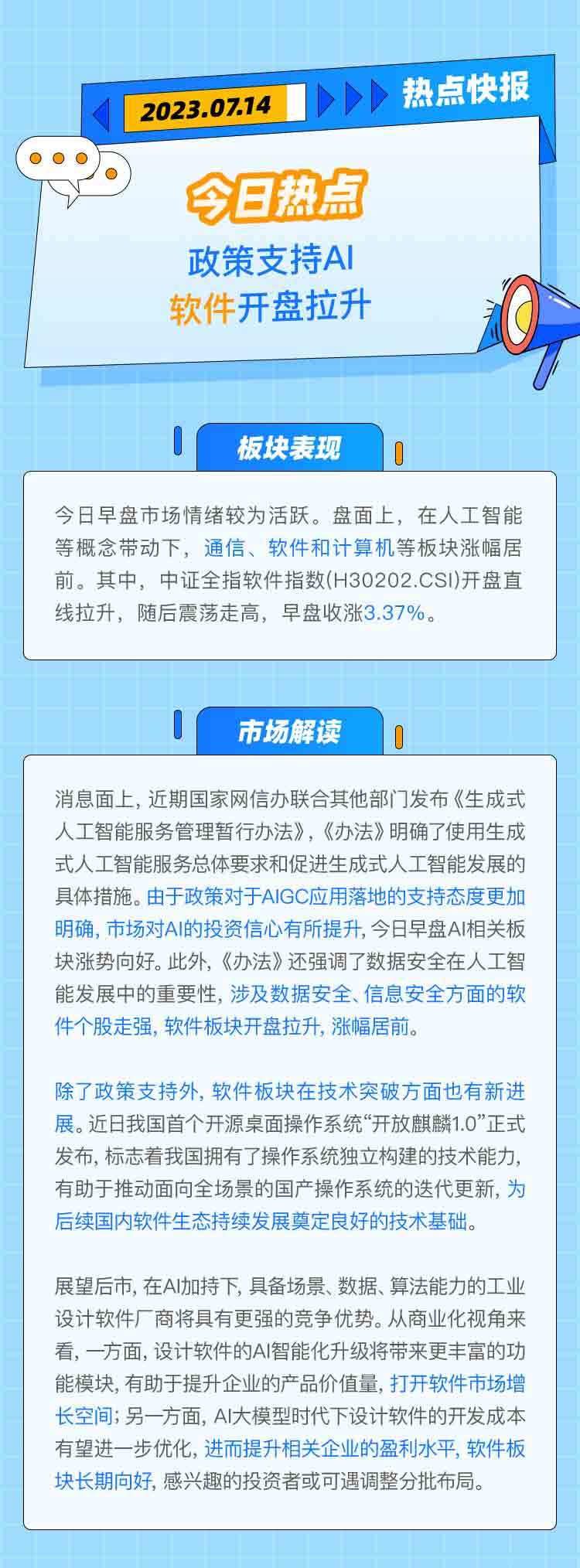 2023.07.14

热点快报

今日热点

政策支持AI

软件开盘拉升

板块表现

今日早盘市场情绪较为活跃。盘面上，在人工智能等概念带动下，通信、软件和计算机等板块涨幅居前。其中，中证全指软件指数(H30202.CSI)开盘直线拉升，随后震荡走高，早盘收涨3.37%。

市场解读

消息面上，近期国家网信办联合其他部门发布《生成式人工智能服务管理暂行办法》，《办法》明确了使用生成式人工智能服务总体要求和促进生成式人工智能发展的具体措施。由于政策对于AIGC应用落地的支持态度更加明确，市场对AI的投资信心有所提升，今日早盘AI相关板块涨势向好。此外，《办法》还强调了数据安全在人工智能发展中的重要性，涉及数据安全、信息安全方面的软件个股走强，软件板块开盘拉升，涨幅居前。

除了政策支持外，软件板块在技术突破方面也有新进展。近日我国首个开源桌面操作系统“开放麒麟1.0”正式发布，标志着我国拥有了操作系统独立构建的技术能力，有助于推动面向全场景的国产操作系统的迭代更新，为后续国内软件生态持续发展奠定良好的技术基础。

展望后市，在AI加持下，具备场景、数据、算法能力的工业设计软件厂商将具有更强的竞争优势。从商业化视角来看，一方面，设计软件的AI智能化升级将带来更丰富的功能模块，有助于提升企业的产品价值量，打开软件市场增长空间；另一方面，AI大模型时代下设计软件的开发成本有望进一步优化，进而提升相关企业的盈利水平，软件板块长期向好，感兴趣的投资者或可遇调整分批布局。